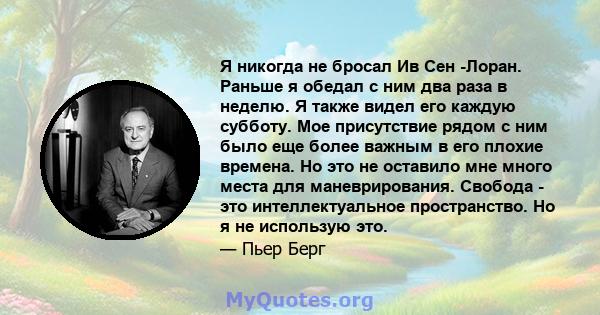 Я никогда не бросал Ив Сен -Лоран. Раньше я обедал с ним два раза в неделю. Я также видел его каждую субботу. Мое присутствие рядом с ним было еще более важным в его плохие времена. Но это не оставило мне много места для маневрирования. Свобода - это интеллектуальное пространство. Но я не использую это.
— Пьер Берг

MyQuotes.org